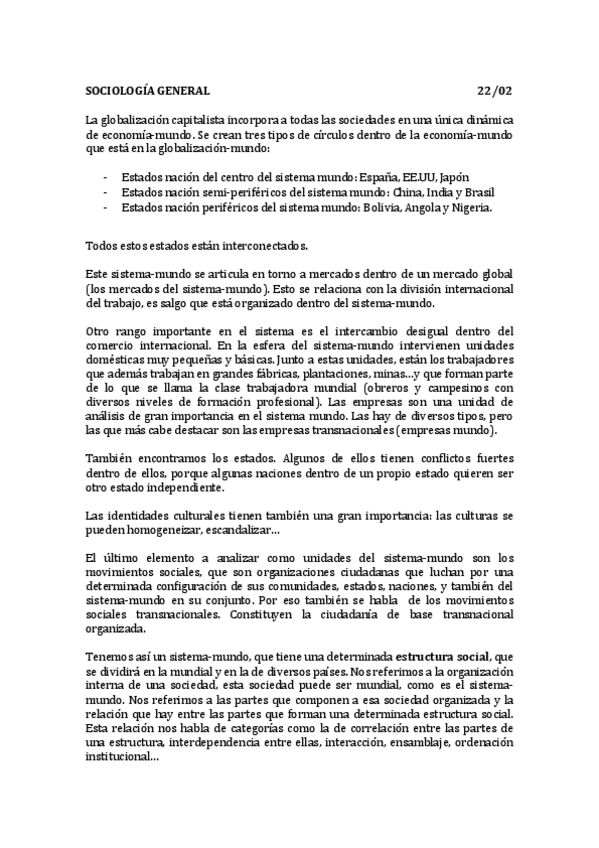 SOCIOLOGÍA GENERAL 22/02

La globalización capitalista incorpora a todas las sociedades en una única dinámica de economía-mundo. Se crean tres tipos de círculos dentro de la economía-mundo que está en la globalización-mundo:

- Estados nación del centro del sistema mundo: España, EE.UU, Japón
- Estados nación semi-periféricos del sistema mundo: China, India y Brasil
- Estados nación periféricos del sistema mundo: Bolivia, Angola y Nigeria.

Todos estos estados están interconectados.

Este sistema-mundo se articula en torno a mercados dentro de un mercado global (los mercados del sistema-mundo). Esto se relaciona con la división internacional del trabajo, es salgo que está organizado dentro del sistema-mundo.

Otro rango importante en el sistema es el intercambio desigual dentro del comercio internacional. En la esfera del sistema-mundo intervienen unidades domésticas muy pequeñas y básicas. Junto a estas unidades, están los trabajadores que además trabajan en grandes fábricas, plantaciones, minas…y que forman parte de lo que se llama la clase trabajadora mundial (obreros y campesinos con diversos niveles de formación profesional). Las empresas son una unidad de análisis de gran importancia en el sistema mundo. Las hay de diversos tipos, pero las que más cabe destacar son las empresas transnacionales (empresas mundo).

También encontramos los estados. Algunos de ellos tienen conflictos fuertes dentro de ellos, porque algunas naciones dentro de un propio estado quieren ser otro estado independiente.

Las identidades culturales tienen también una gran importancia: las culturas se pueden homogeneizar, escandalizar…

El último elemento a analizar como unidades del sistema-mundo son los movimientos sociales, que son organizaciones ciudadanas que luchan por una determinada configuración de sus comunidades, estados, naciones, y también del sistema-mundo en su conjunto. Por eso también se habla de los movimientos sociales transnacionales. Constituyen la ciudadanía de base transnacional organizada.

Tenemos así un sistema-mundo, que tiene una determinada estructura social, que se dividirá en la mundial y en la de diversos países. Nos referimos a la organización interna de una sociedad, esta sociedad puede ser mundial, como es el sistema-mundo. Nos referimos a las partes que componen a esa sociedad organizada y la relación que hay entre las partes que forman una determinada estructura social. Esta relación nos habla de categorías como la de correlación entre las partes de una estructura, interdependencia entre ellas, interacción, ensamblaje, ordenación institucional…